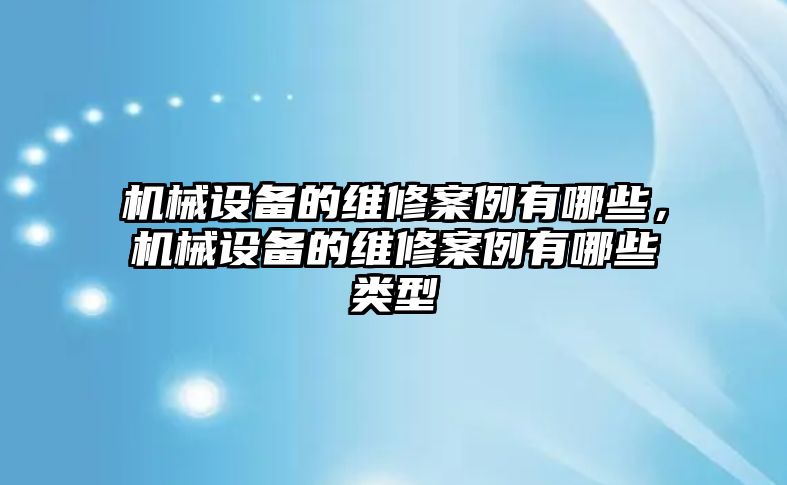 机械设备的维修案例有哪些，机械设备的维修案例有哪些类型